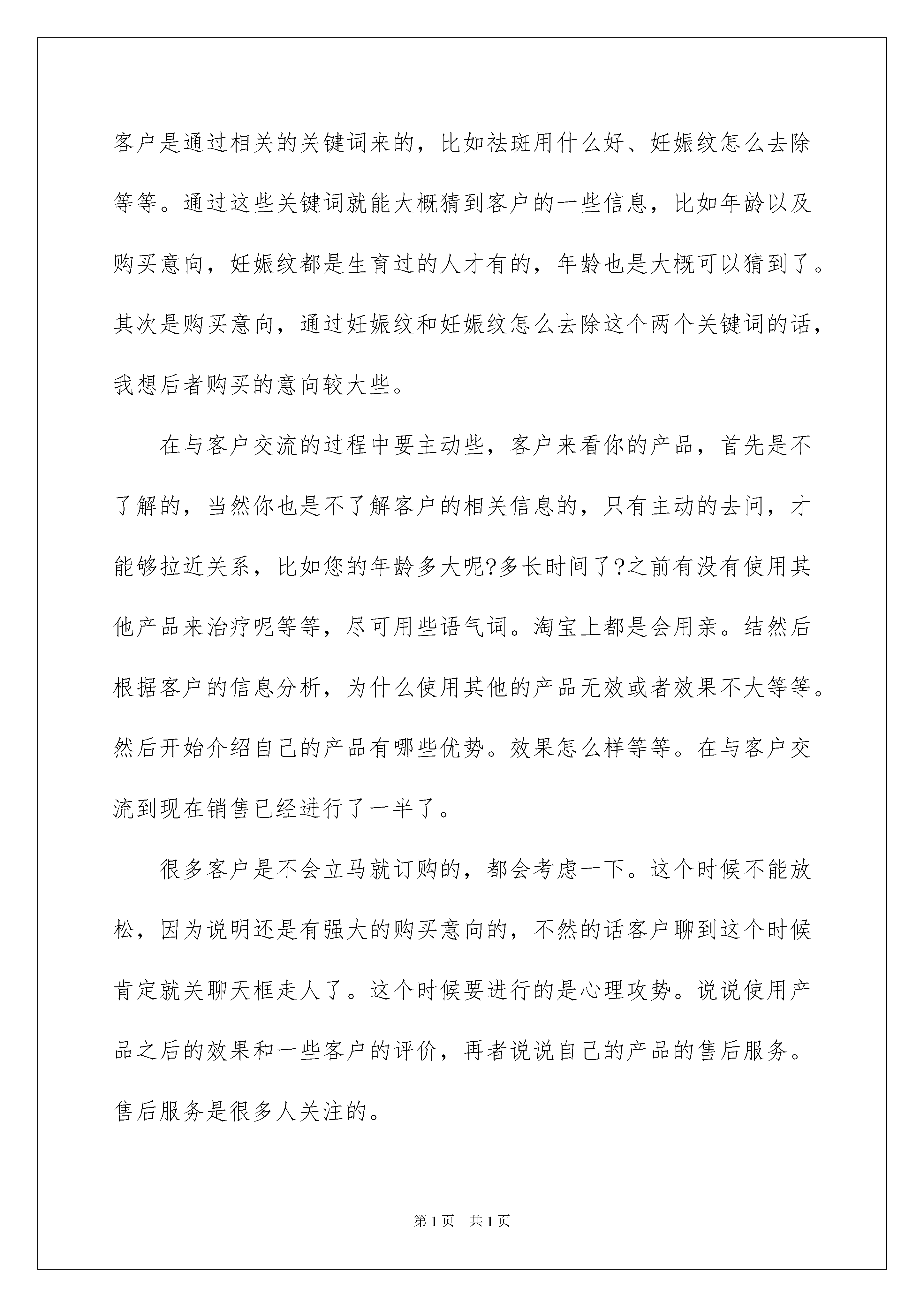 客户是通过相关的关键词来的，比如祛斑用什么好、妊娠纹怎么去除等等。通过这些关键词就能大概猜到客户的一些信息，比如年龄以及购买意向，妊娠纹都是生育过的人才有的，年龄也是大概可以猜到了。其次是购买意向，通过妊娠纹和妊娠纹怎么去除这个两个关键词的话，我想后者购买的意向较大些。

在与客户交流的过程中要主动些，客户来看你的产品，首先是不了解的，当然你也是不了解客户的相关信息的，只有主动的去问，才能够拉近关系，比如您的年龄多大呢?多长时间了?之前有没有使用其他产品来治疗呢等等，尽可用些语气词。淘宝上都是会用亲。结然后根据客户的信息分析，为什么使用其他的产品无效或者效果不大等等。然后开始介绍自己的产品有哪些优势。效果怎么样等等。在与客户交流到现在销售已经进行了一半了。

很多客户是不会立马就订购的，都会考虑一下。这个时候不能放松，因为说明还是有强大的购买意向的，不然的话客户聊到这个时候肯定就关聊天框走人了。这个时候要进行的是心理攻势。说说使用产品之后的效果和一些客户的评价，再者说说自己的产品的售后服务。售后服务是很多人关注的。

第 1 页　共 1 页